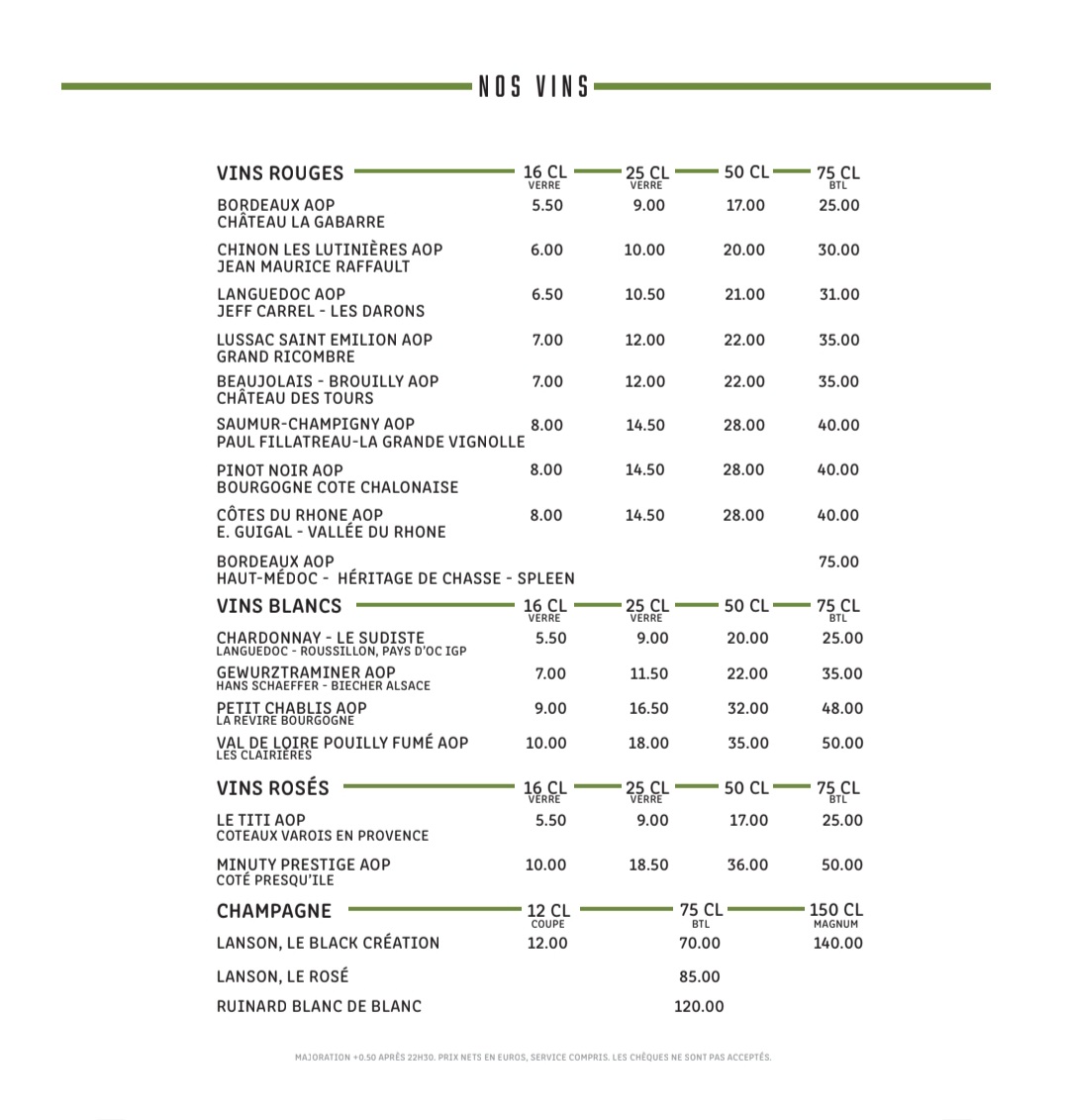 NOS VINS

| VINS ROUGES | 16 CL VERRE | 25 CL VERRE | 50 CL | 75 CL BTL |
|---|---|---|---|---|
| BORDEAUX AOP CHÂTEAU LA GABARRE | 5.50 | 9.00 | 17.00 | 25.00 |
| CHINON LES LUTINIÈRES AOP JEAN MAURICE RAFFAULT | 6.00 | 10.00 | 20.00 | 30.00 |
| LANGUEDOC AOP JEFF CARREL - LES DARONS | 6.50 | 10.50 | 21.00 | 31.00 |
| LUSSAC SAINT EMILION AOP GRAND RICOMBRE | 7.00 | 12.00 | 22.00 | 35.00 |
| BEAUJOLAIS - BROUILLY AOP CHÂTEAU DES TOURS | 7.00 | 12.00 | 22.00 | 35.00 |
| SAUMUR-CHAMPIGNY AOP PAUL FILLATREAU-LA GRANDE VIGNOLLE | 8.00 | 14.50 | 28.00 | 40.00 |
| PINOT NOIR AOP BOURGOGNE COTE CHALONAISE | 8.00 | 14.50 | 28.00 | 40.00 |
| CÔTES DU RHONE AOP E. GUIGAL - VALLÉE DU RHONE | 8.00 | 14.50 | 28.00 | 40.00 |
| BORDEAUX AOP HAUT-MÉDOC - HÉRITAGE DE CHASSE - SPLEEN | | | | 75.00 |

| VINS BLANCS | 16 CL VERRE | 25 CL VERRE | 50 CL | 75 CL BTL |
|---|---|---|---|---|
| CHARDONNAY - LE SUDISTE LANGUEDOC - ROUSSILLON, PAYS D'OC IGP | 5.50 | 9.00 | 20.00 | 25.00 |
| GEWURZTRAMINER AOP HANS SCHAEFFER - BIECHER ALSACE | 7.00 | 11.50 | 22.00 | 35.00 |
| PETIT CHABLIS AOP LA REVIRE BOURGOGNE | 9.00 | 16.50 | 32.00 | 48.00 |
| VAL DE LOIRE POUILLY FUMÉ AOP LES CLAIRIÈRES | 10.00 | 18.00 | 35.00 | 50.00 |

| VINS ROSÉS | 16 CL VERRE | 25 CL VERRE | 50 CL | 75 CL BTL |
|---|---|---|---|---|
| LE TITI AOP COTEAUX VAROIS EN PROVENCE | 5.50 | 9.00 | 17.00 | 25.00 |
| MINUTY PRESTIGE AOP COTÉ PRESQU'ILE | 10.00 | 18.50 | 36.00 | 50.00 |

| CHAMPAGNE | 12 CL COUPE | 75 CL BTL | 150 CL MAGNUM |
|---|---|---|---|
| LANSON, LE BLACK CRÉATION | 12.00 | 70.00 | 140.00 |
| LANSON, LE ROSÉ | | 85.00 | |
| RUINARD BLANC DE BLANC | | 120.00 | |

MAJORATION +0.50 APRÈS 22H30. PRIX NETS EN EUROS, SERVICE COMPRIS. LES CHÈQUES NE SONT PAS ACCEPTÉS.